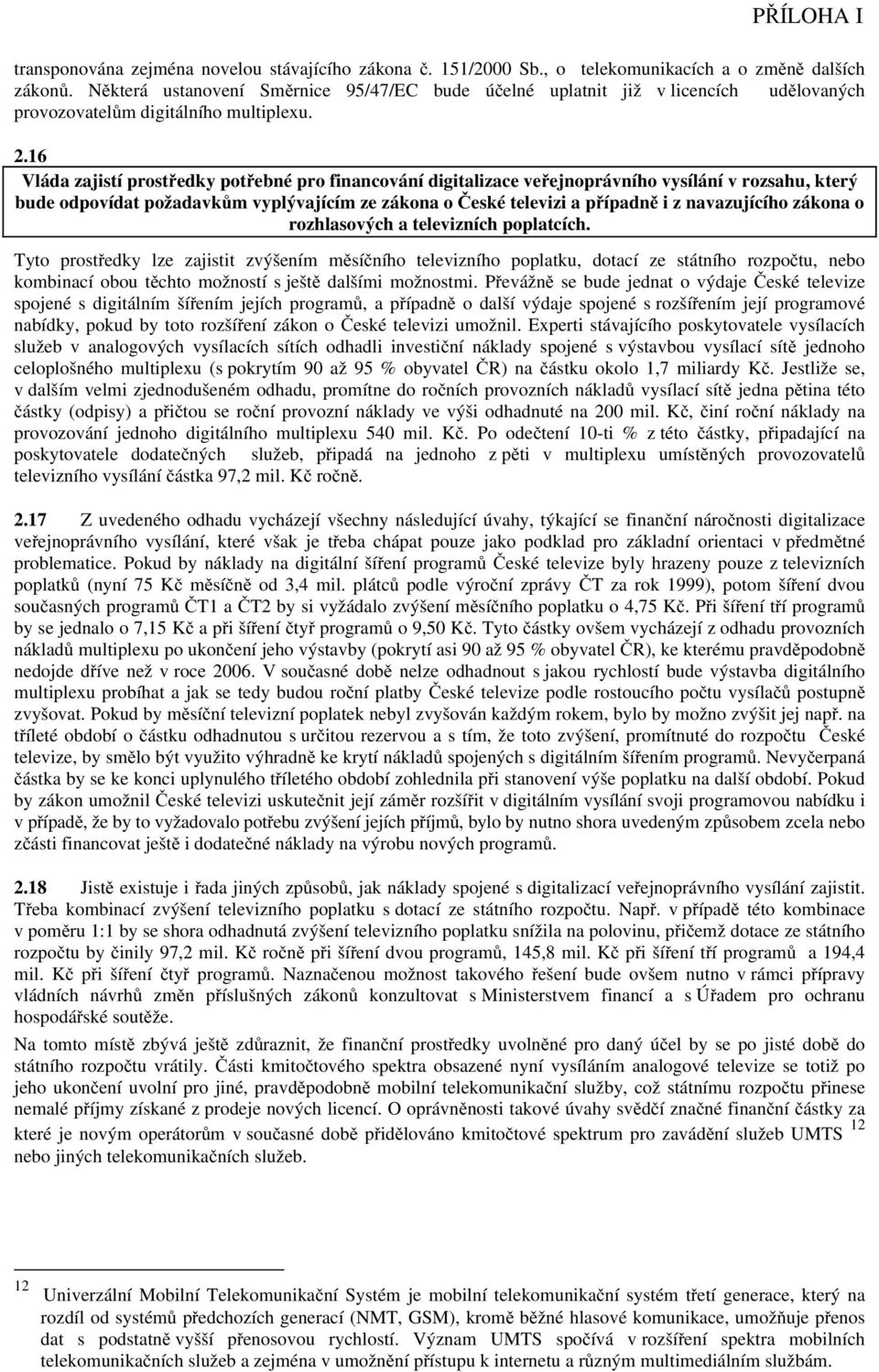 PŘÍLOHA I

transponována zejména novelou stávajícího zákona č. 151/2000 Sb., o telekomunikacích a o změně dalších zákonů. Některá ustanovení Směrnice 95/47/EC bude účelné uplatnit již v licencích udělovaných provozovatelům digitálního multiplexu.

2.16

Vláda zajistí prostředky potřebné pro financování digitalizace veřejnoprávního vysílání v rozsahu, který bude odpovídat požadavkům vyplývajícím ze zákona o České televizi a případně i z navazujícího zákona o rozhlasových a televizních poplatcích.

Tyto prostředky lze zajistit zvýšením měsíčního televizního poplatku, dotací ze státního rozpočtu, nebo kombinací obou těchto možností s ještě dalšími možnostmi. Převážně se bude jednat o výdaje České televize spojené s digitálním šířením jejích programů, a případně o další výdaje spojené s rozšířením její programové nabídky, pokud by toto rozšíření zákon o České televizi umožnil. Experti stávajícího poskytovatele vysílacích služeb v analogových vysílacích sítích odhadli investiční náklady spojené s výstavbou vysílací sítě jednoho celoplošného multiplexu (s pokrytím 90 až 95 % obyvatel ČR) na částku okolo 1,7 miliardy Kč. Jestliže se, v dalším velmi zjednodušeném odhadu, promítne do ročních provozních nákladů vysílací sítě jedna pětina této částky (odpisy) a přičtou se roční provozní náklady ve výši odhadnuté na 200 mil. Kč, činí roční náklady na provozování jednoho digitálního multiplexu 540 mil. Kč. Po odečtení 10-ti % z této částky, připadající na poskytovatele dodatečných služeb, připadá na jednoho z pěti v multiplexu umístěných provozovatelů televizního vysílání částka 97,2 mil. Kč ročně.

2.17 Z uvedeného odhadu vycházejí všechny následující úvahy, týkající se finanční náročnosti digitalizace veřejnoprávního vysílání, které však je třeba chápat pouze jako podklad pro základní orientaci v předmětné problematice. Pokud by náklady na digitální šíření programů České televize byly hrazeny pouze z televizních poplatků (nyní 75 Kč měsíčně od 3,4 mil. plátců podle výroční zprávy ČT za rok 1999), potom šíření dvou současných programů ČT1 a ČT2 by si vyžádalo zvýšení měsíčního poplatku o 4,75 Kč. Při šíření tří programů by se jednalo o 7,15 Kč a při šíření čtyř programů o 9,50 Kč. Tyto částky ovšem vycházejí z odhadu provozních nákladů multiplexu po ukončení jeho výstavby (pokrytí asi 90 až 95 % obyvatel ČR), ke kterému pravděpodobně nedojde dříve než v roce 2006. V současné době nelze odhadnout s jakou rychlostí bude výstavba digitálního multiplexu probíhat a jak se tedy budou roční platby České televize podle rostoucího počtu vysílačů postupně zvyšovat. Pokud by měsíční televizní poplatek nebyl zvyšován každým rokem, bylo by možno zvýšit jej např. na tříleté období o částku odhadnutou s určitou rezervou a s tím, že toto zvýšení, promítnuté do rozpočtu České televize, by smělo být využito výhradně ke krytí nákladů spojených s digitálním šířením programů. Nevyčerpaná částka by se ke konci uplynulého tříletého období zohlednila při stanovení výše poplatku na další období. Pokud by zákon umožnil České televizi uskutečnit její záměr rozšířit v digitálním vysílání svoji programovou nabídku i v případě, že by to vyžadovalo potřebu zvýšení jejích příjmů, bylo by nutno shora uvedeným způsobem zcela nebo zčásti financovat ještě i dodatečné náklady na výrobu nových programů.

2.18 Jistě existuje i řada jiných způsobů, jak náklady spojené s digitalizací veřejnoprávního vysílání zajistit. Třeba kombinací zvýšení televizního poplatku s dotací ze státního rozpočtu. Např. v případě této kombinace v poměru 1:1 by se shora odhadnutá zvýšení televizního poplatku snížila na polovinu, přičemž dotace ze státního rozpočtu by činily 97,2 mil. Kč ročně při šíření dvou programů, 145,8 mil. Kč při šíření tří programů a 194,4 mil. Kč při šíření čtyř programů. Naznačenou možnost takového řešení bude ovšem nutno v rámci přípravy vládních návrhů změn příslušných zákonů konzultovat s Ministerstvem financí a s Úřadem pro ochranu hospodářské soutěže.

Na tomto místě zbývá ještě zdůraznit, že finanční prostředky uvolněné pro daný účel by se po jisté době do státního rozpočtu vrátily. Části kmitočtového spektra obsazené nyní vysíláním analogové televize se totiž po jeho ukončení uvolní pro jiné, pravděpodobně mobilní telekomunikační služby, což státnímu rozpočtu přinese nemalé příjmy získané z prodeje nových licencí. O oprávněnosti takové úvahy svědčí značné finanční částky za které je novým operátorům v současné době přidělováno kmitočtové spektrum pro zavádění služeb UMTS $^{12}$ nebo jiných telekomunikačních služeb.

$^{12}$ Univerzální Mobilní Telekomunikační Systém je mobilní telekomunikační systém třetí generace, který na rozdíl od systémů předchozích generací (NMT, GSM), kromě běžné hlasové komunikace, umožňuje přenos dat s podstatně vyšší přenosovou rychlostí. Význam UMTS spočívá v rozšíření spektra mobilních telekomunikačních služeb a zejména v umožnění přístupu k internetu a různým multimediálním službám.